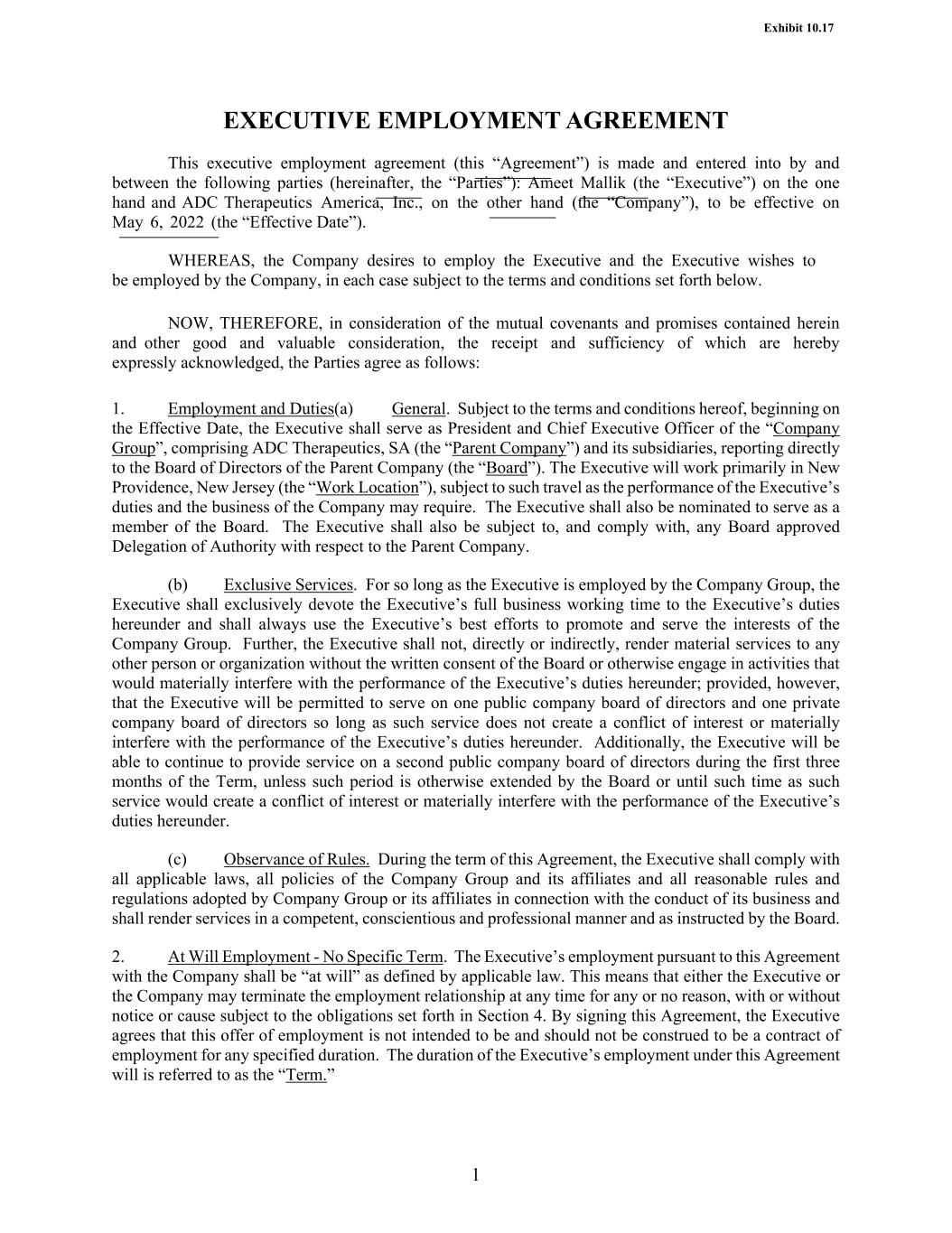 Exhibit 10.17

EXECUTIVE EMPLOYMENT AGREEMENT

This executive employment agreement (this “Agreement”) is made and entered into by and between the following parties (hereinafter, the “Parties”): Ameet Mallik (the “Executive”) on the one hand and ADC Therapeutics America, Inc., on the other hand (the “Company”), to be effective on May 6, 2022 (the “Effective Date”).

WHEREAS, the Company desires to employ the Executive and the Executive wishes to be employed by the Company, in each case subject to the terms and conditions set forth below.

NOW, THEREFORE, in consideration of the mutual covenants and promises contained herein and other good and valuable consideration, the receipt and sufficiency of which are hereby expressly acknowledged, the Parties agree as follows:

1. Employment and Duties(a) General. Subject to the terms and conditions hereof, beginning on the Effective Date, the Executive shall serve as President and Chief Executive Officer of the “Company Group”, comprising ADC Therapeutics, SA (the “Parent Company”) and its subsidiaries, reporting directly to the Board of Directors of the Parent Company (the “Board”). The Executive will work primarily in New Providence, New Jersey (the “Work Location”), subject to such travel as the performance of the Executive’s duties and the business of the Company may require. The Executive shall also be nominated to serve as a member of the Board. The Executive shall also be subject to, and comply with, any Board approved Delegation of Authority with respect to the Parent Company.

(b) Exclusive Services. For so long as the Executive is employed by the Company Group, the Executive shall exclusively devote the Executive’s full business working time to the Executive’s duties hereunder and shall always use the Executive’s best efforts to promote and serve the interests of the Company Group. Further, the Executive shall not, directly or indirectly, render material services to any other person or organization without the written consent of the Board or otherwise engage in activities that would materially interfere with the performance of the Executive’s duties hereunder; provided, however, that the Executive will be permitted to serve on one public company board of directors and one private company board of directors so long as such service does not create a conflict of interest or materially interfere with the performance of the Executive’s duties hereunder. Additionally, the Executive will be able to continue to provide service on a second public company board of directors during the first three months of the Term, unless such period is otherwise extended by the Board or until such time as such service would create a conflict of interest or materially interfere with the performance of the Executive’s duties hereunder.

(c) Observance of Rules. During the term of this Agreement, the Executive shall comply with all applicable laws, all policies of the Company Group and its affiliates and all reasonable rules and regulations adopted by Company Group or its affiliates in connection with the conduct of its business and shall render services in a competent, conscientious and professional manner and as instructed by the Board.

2. At Will Employment - No Specific Term. The Executive’s employment pursuant to this Agreement with the Company shall be “at will” as defined by applicable law. This means that either the Executive or the Company may terminate the employment relationship at any time for any or no reason, with or without notice or cause subject to the obligations set forth in Section 4. By signing this Agreement, the Executive agrees that this offer of employment is not intended to be and should not be construed to be a contract of employment for any specified duration. The duration of the Executive’s employment under this Agreement will is referred to as the “Term.”

1